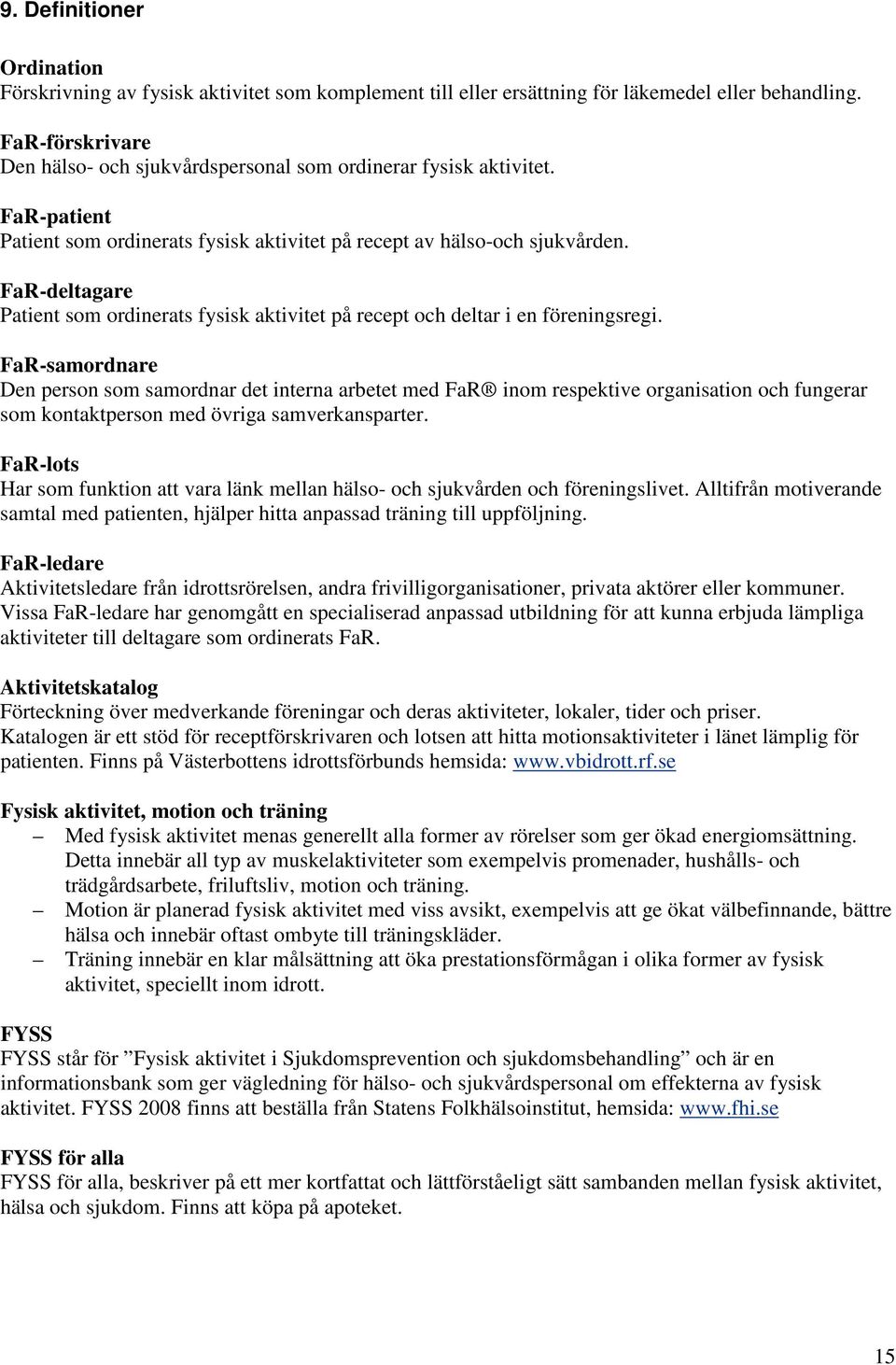 9. Definitioner

Ordination
Förskrivning av fysisk aktivitet som komplement till eller ersättning för läkemedel eller behandling.

FaR-förskrivare
Den hälso- och sjukvårdspersonal som ordinerar fysisk aktivitet.

FaR-patient
Patient som ordinerats fysisk aktivitet på recept av hälso-och sjukvården.

FaR-deltagare
Patient som ordinerats fysisk aktivitet på recept och deltar i en föreningsregi.

FaR-samordnare
Den person som samordnar det interna arbetet med FaR® inom respektive organisation och fungerar som kontaktperson med övriga samverkansparter.

FaR-lots
Har som funktion att vara länk mellan hälso- och sjukvården och föreningslivet. Alltifrån motiverande samtal med patienten, hjälper hitta anpassad träning till uppföljning.

FaR-ledare
Aktivitetsledare från idrottsrörelsen, andra frivilligorganisationer, privata aktörer eller kommuner. Vissa FaR-ledare har genomgått en specialiserad anpassad utbildning för att kunna erbjuda lämpliga aktiviteter till deltagare som ordinerats FaR.

Aktivitetskatalog
Förteckning över medverkande föreningar och deras aktiviteter, lokaler, tider och priser. Katalogen är ett stöd för receptförskrivaren och lotsen att hitta motionsaktiviteter i länet lämplig för patienten. Finns på Västerbottens idrottsförbunds hemsida: www.vbidrott.rf.se

Fysisk aktivitet, motion och träning
– Med fysisk aktivitet menas generellt alla former av rörelser som ger ökad energiomsättning. Detta innebär all typ av muskelaktiviteter som exempelvis promenader, hushålls- och trädgårdsarbete, friluftsliv, motion och träning.
– Motion är planerad fysisk aktivitet med viss avsikt, exempelvis att ge ökat välbefinnande, bättre hälsa och innebär oftast ombyte till träningskläder.
– Träning innebär en klar målsättning att öka prestationsförmågan i olika former av fysisk aktivitet, speciellt inom idrott.

FYSS
FYSS står för ”Fysisk aktivitet i Sjukdomsprevention och sjukdomsbehandling” och är en informationsbank som ger vägledning för hälso- och sjukvårdspersonal om effekterna av fysisk aktivitet. FYSS 2008 finns att beställa från Statens Folkhälsoinstitut, hemsida: www.fhi.se

FYSS för alla
FYSS för alla, beskriver på ett mer kortfattat och lättförståeligt sätt sambanden mellan fysisk aktivitet, hälsa och sjukdom. Finns att köpa på apoteket.

15